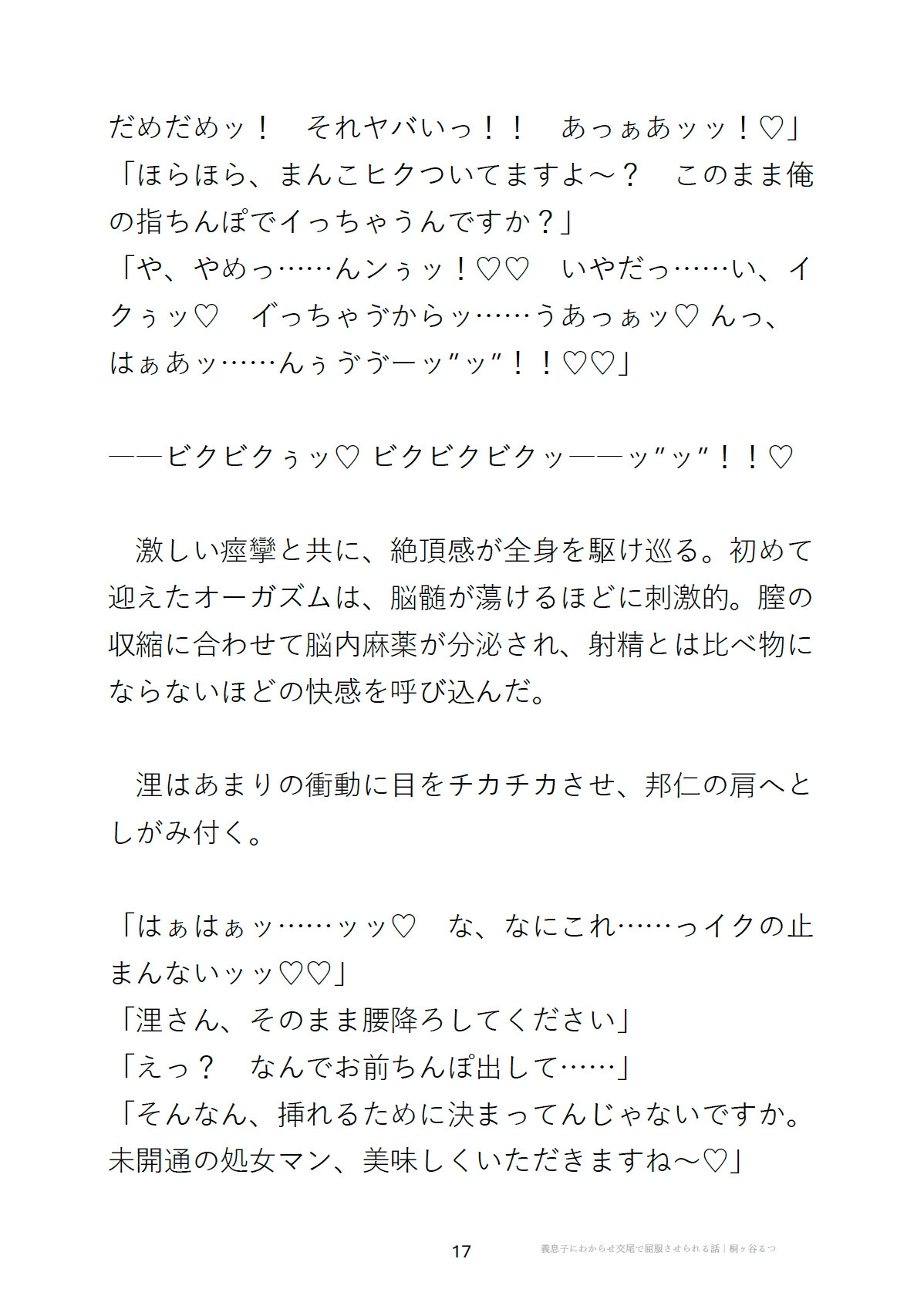 だめだめッ！　それヤバいっ！！　あっぁあッッ！♡」
「ほらほら、まんこヒクついてますよ～？　このまま俺の指ちんぽでイっちゃうんですか？」
「や、やめっ……んンぅッ！♡♡　いやだっ……い、イクぅッ♡　イ゛っちゃう゛からッ……うあっぁッ♡ んっ、はぁあッ……んぅう゛う゛ーッ゛ッ゛！！♡♡」

――ビクビクぅッ♡ ビクビクビクッ――ッ゛ッ゛！！♡

　激しい痙攣と共に、絶頂感が全身を駆け巡る。初めて迎えたオーガズムは、脳髄が蕩けるほどに刺激的。膣の収縮に合わせて脳内麻薬が分泌され、射精とは比べ物にならないほどの快感を呼び込んだ。

　浬はあまりの衝動に目をチカチカさせ、邦仁の肩へとしがみ付く。

「はぁはぁッ……ッッ♡　な、なにこれ……っイクの止まんないッッ♡♡」
「浬さん、そのまま腰降ろしてください」
「えっ？　なんでお前ちんぽ出して……」
「そんなん、挿れるために決まってんじゃないですか。未開通の処女マン、美味しくいただきますね～♡」

17　義息子にわからせ交尾で屈服させられる話｜桐ヶ谷るつ